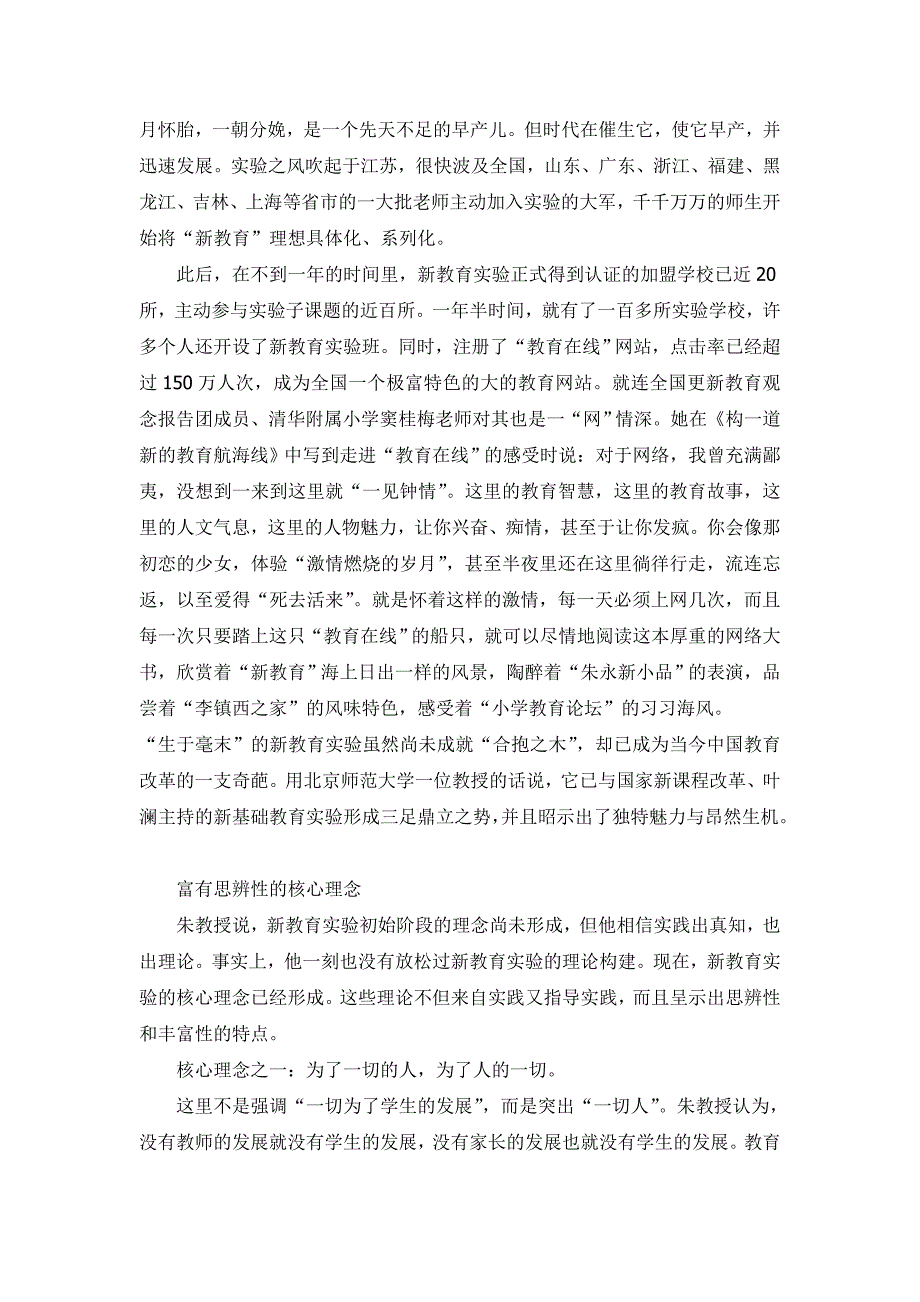 月怀胎，一朝分娩，是一个先天不足的早产儿。但时代在催生它，使它早产，并迅速发展。实验之风吹起于江苏，很快波及全国，山东、广东、浙江、福建、黑龙江、吉林、上海等省市的一大批老师主动加入实验的大军，千千万万的师生开始将“新教育”理想具体化、系列化。

此后，在不到一年的时间里，新教育实验正式得到认证的加盟学校已近 20 所，主动参与实验子课题的近百所。一年半时间，就有了一百多所实验学校，许多个人还开设了新教育实验班。同时，注册了“教育在线”网站，点击率已经超过 150 万人次，成为全国一个极富特色的大的教育网站。就连全国更新教育观念报告团成员、清华附属小学窦桂梅老师对其也是一“网”情深。她在《构一道新的教育航海线》中写到走进“教育在线”的感受时说：对于网络，我曾充满鄙夷，没想到一来到这里就“一见钟情”。这里的教育智慧，这里的教育故事，这里的人文气息，这里的人物魅力，让你兴奋、痴情，甚至于让你发疯。你会像那初恋的少女，体验“激情燃烧的岁月”，甚至半夜里还在这里徜徉行走，流连忘返，以至爱得“死去活来”。就是怀着这样的激情，每一天必须上网几次，而且每一次只要踏上这只“教育在线”的船只，就可以尽情地阅读这本厚重的网络大书，欣赏着“新教育”海上日出一样的风景，陶醉着“朱永新小品”的表演，品尝着“李镇西之家”的风味特色，感受着“小学教育论坛”的习习海风。
“生于毫末”的新教育实验虽然尚未成就“合抱之木”，却已成为当今中国教育改革的一支奇葩。用北京师范大学一位教授的话说，它已与国家新课程改革、叶澜主持的新基础教育实验形成三足鼎立之势，并且昭示出了独特魅力与昂然生机。

富有思辨性的核心理念

朱教授说，新教育实验初始阶段的理念尚未形成，但他相信实践出真知，也出理论。事实上，他一刻也没有放松过新教育实验的理论构建。现在，新教育实验的核心理念已经形成。这些理论不但来自实践又指导实践，而且呈示出思辨性和丰富性的特点。

核心理念之一：为了一切的人，为了人的一切。

这里不是强调“一切为了学生的发展”，而是突出“一切人”。朱教授认为，没有教师的发展就没有学生的发展，没有家长的发展也就没有学生的发展。教育